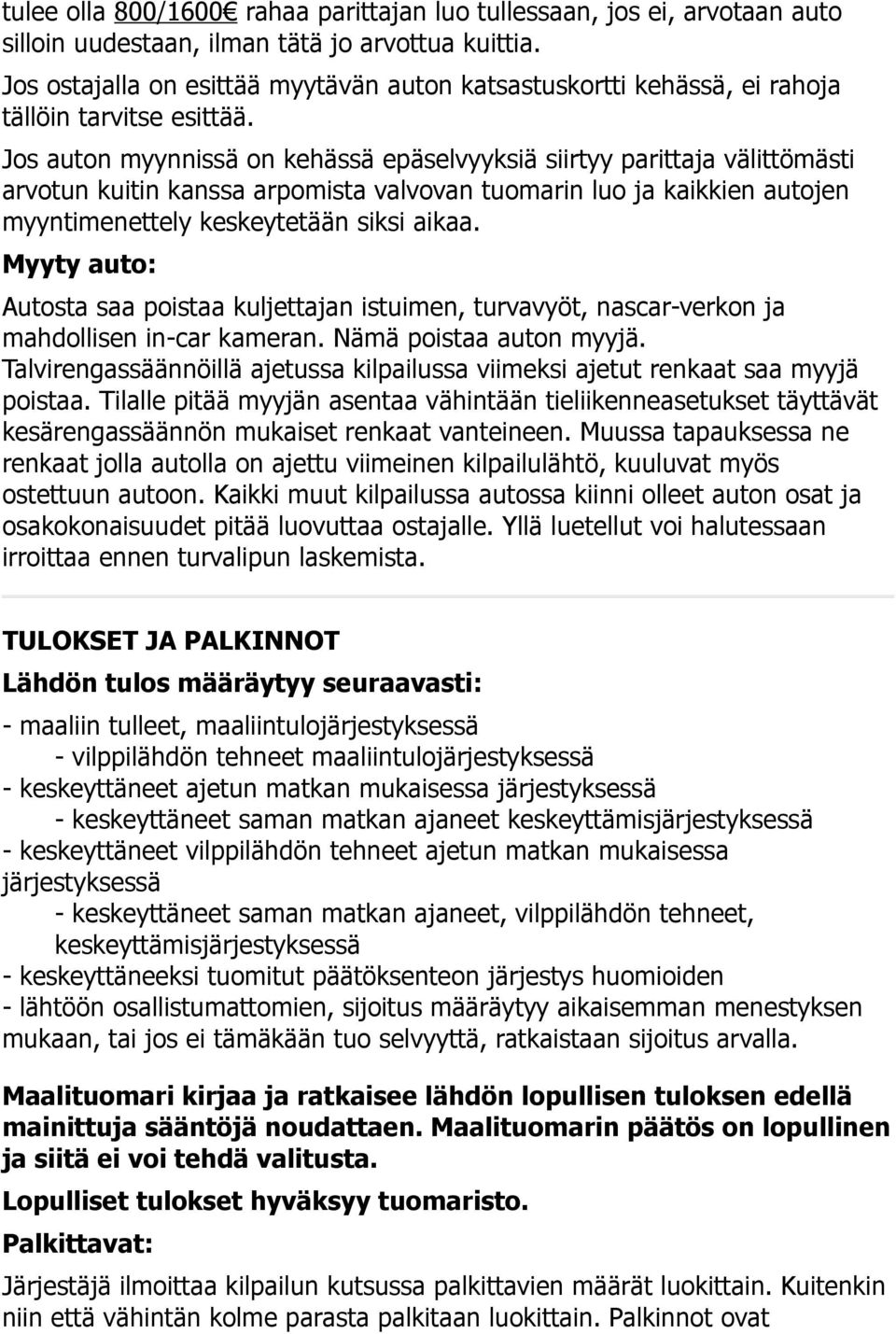 tulee olla 800/1600€ rahaa parittajan luo tullessaan, jos ei, arvotaan auto silloin uudestaan, ilman tätä jo arvottua kuittia.

Jos ostajalla on esittää myytävän auton katsastuskortti kehässä, ei rahoja tällöin tarvitse esittää.

Jos auton myynnissä on kehässä epäselvyyksiä siirtyy parittaja välittömästi arvotun kuitin kanssa arpomista valvovan tuomarin luo ja kaikkien autojen myyntimenettely keskeytetään siksi aikaa.

Myyty auto:

Autosta saa poistaa kuljettajan istuimen, turvavyöt, nascar-verkon ja mahdollisen in-car kameran. Nämä poistaa auton myyjä. Talvirengassäännöillä ajetussa kilpailussa viimeksi ajetut renkaat saa myyjä poistaa. Tilalle pitää myyjän asentaa vähintään tieliikenneasetukset täyttävät kesärengassäännön mukaiset renkaat vanteineen. Muussa tapauksessa ne renkaat jolla autolla on ajettu viimeinen kilpailulähtö, kuuluvat myös ostettuun autoon. Kaikki muut kilpailussa autossa kiinni olleet auton osat ja osakokonaisuudet pitää luovuttaa ostajalle. Yllä luetellut voi halutessaan irroittaa ennen turvalipun laskemista.

TULOKSET JA PALKINNOT

Lähdön tulos määräytyy seuraavasti:

- maaliin tulleet, maaliintulojärjestyksessä
- vilppilähdön tehneet maaliintulojärjestyksessä
- keskeyttäneet ajetun matkan mukaisessa järjestyksessä
- keskeyttäneet saman matkan ajaneet keskeyttämisjärjestyksessä
- keskeyttäneet vilppilähdön tehneet ajetun matkan mukaisessa järjestyksessä
- keskeyttäneet saman matkan ajaneet, vilppilähdön tehneet, keskeyttämisjärjestyksessä
- keskeyttäneeksi tuomitut päätöksenteon järjestys huomioiden
- lähtöön osallistumattomien, sijoitus määräytyy aikaisemman menestyksen mukaan, tai jos ei tämäkään tuo selvyyttä, ratkaistaan sijoitus arvalla.

Maalituomari kirjaa ja ratkaisee lähdön lopullisen tuloksen edellä mainittuja sääntöjä noudattaen. Maalituomarin päätös on lopullinen ja siitä ei voi tehdä valitusta.

Lopulliset tulokset hyväksyy tuomaristo.

Palkittavat:

Järjestäjä ilmoittaa kilpailun kutsussa palkittavien määrät luokittain. Kuitenkin niin että vähintän kolme parasta palkitaan luokittain. Palkinnot ovat